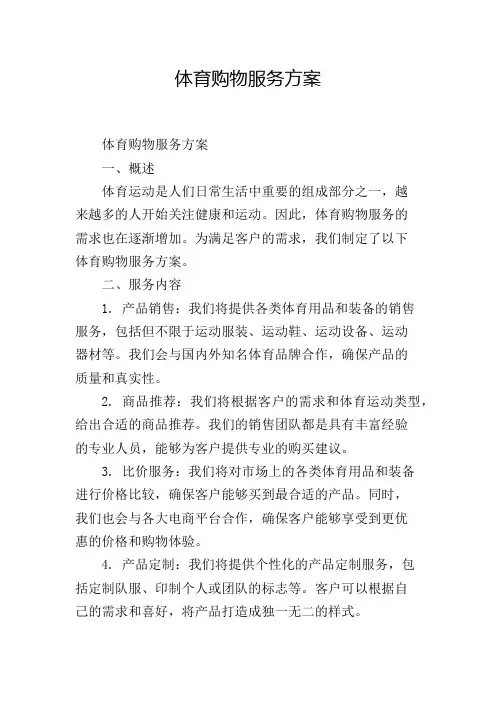 体育购物服务方案

体育购物服务方案

一、概述

体育运动是人们日常生活中重要的组成部分之一，越来越多的人开始关注健康和运动。因此，体育购物服务的需求也在逐渐增加。为满足客户的需求，我们制定了以下体育购物服务方案。

二、服务内容

1. 产品销售：我们将提供各类体育用品和装备的销售服务，包括但不限于运动服装、运动鞋、运动设备、运动器材等。我们会与国内外知名体育品牌合作，确保产品的质量和真实性。

2. 商品推荐：我们将根据客户的需求和体育运动类型，给出合适的商品推荐。我们的销售团队都是具有丰富经验的专业人员，能够为客户提供专业的购买建议。

3. 比价服务：我们将对市场上的各类体育用品和装备进行价格比较，确保客户能够买到最合适的产品。同时，我们也会与各大电商平台合作，确保客户能够享受到更优惠的价格和购物体验。

4. 产品定制：我们将提供个性化的产品定制服务，包括定制队服、印制个人或团队的标志等。客户可以根据自己的需求和喜好，将产品打造成独一无二的样式。